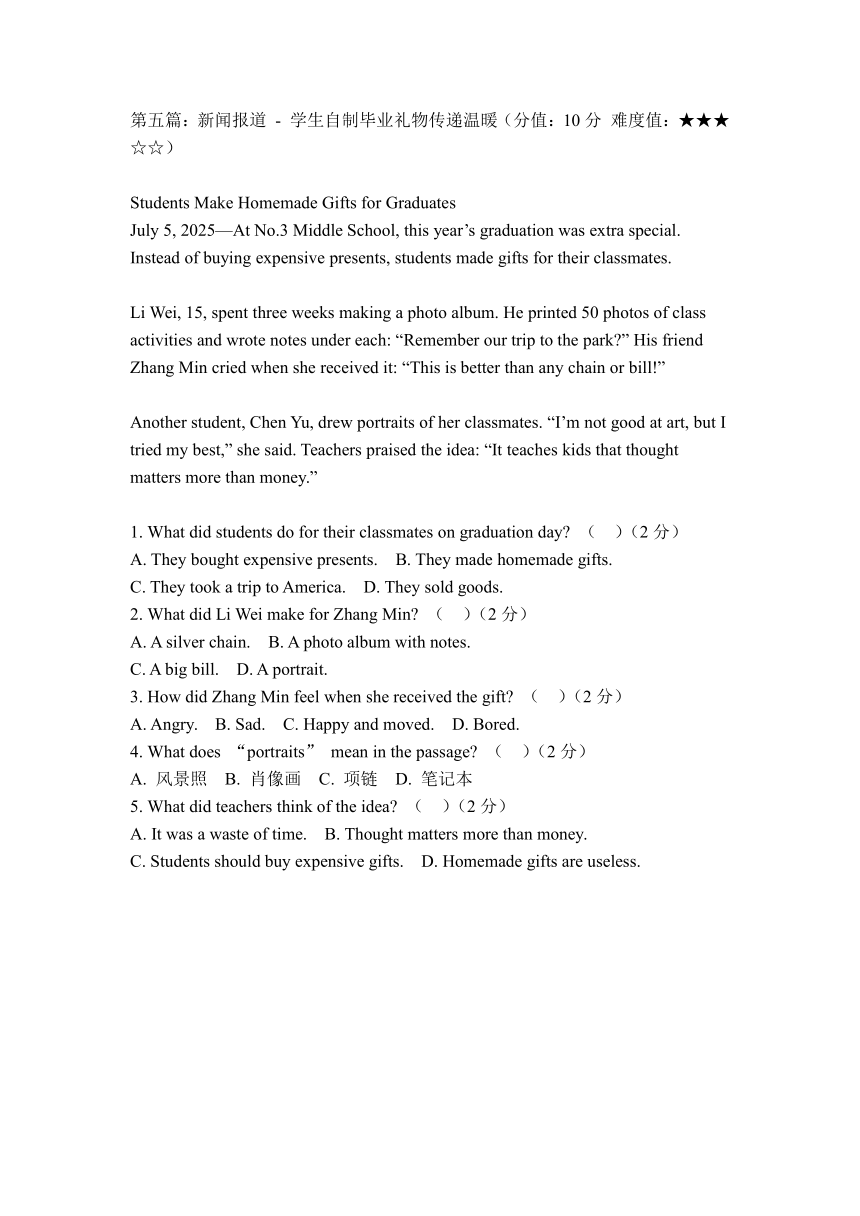 第五篇：新闻报道 - 学生自制毕业礼物传递温暖（分值：10 分 难度值：★★★☆☆）

Students Make Homemade Gifts for Graduates
July 5, 2025—At No.3 Middle School, this year’s graduation was extra special. Instead of buying expensive presents, students made gifts for their classmates.

Li Wei, 15, spent three weeks making a photo album. He printed 50 photos of class activities and wrote notes under each: “Remember our trip to the park?” His friend Zhang Min cried when she received it: “This is better than any chain or bill!”

Another student, Chen Yu, drew portraits of her classmates. “I’m not good at art, but I tried my best,” she said. Teachers praised the idea: “It teaches kids that thought matters more than money.”

1. What did students do for their classmates on graduation day? （ ）（2 分）
A. They bought expensive presents. B. They made homemade gifts.
C. They took a trip to America. D. They sold goods.
2. What did Li Wei make for Zhang Min? （ ）（2 分）
A. A silver chain. B. A photo album with notes.
C. A big bill. D. A portrait.
3. How did Zhang Min feel when she received the gift? （ ）（2 分）
A. Angry. B. Sad. C. Happy and moved. D. Bored.
4. What does “portraits” mean in the passage? （ ）（2 分）
A. 风景照 B. 肖像画 C. 项链 D. 笔记本
5. What did teachers think of the idea? （ ）（2 分）
A. It was a waste of time. B. Thought matters more than money.
C. Students should buy expensive gifts. D. Homemade gifts are useless.